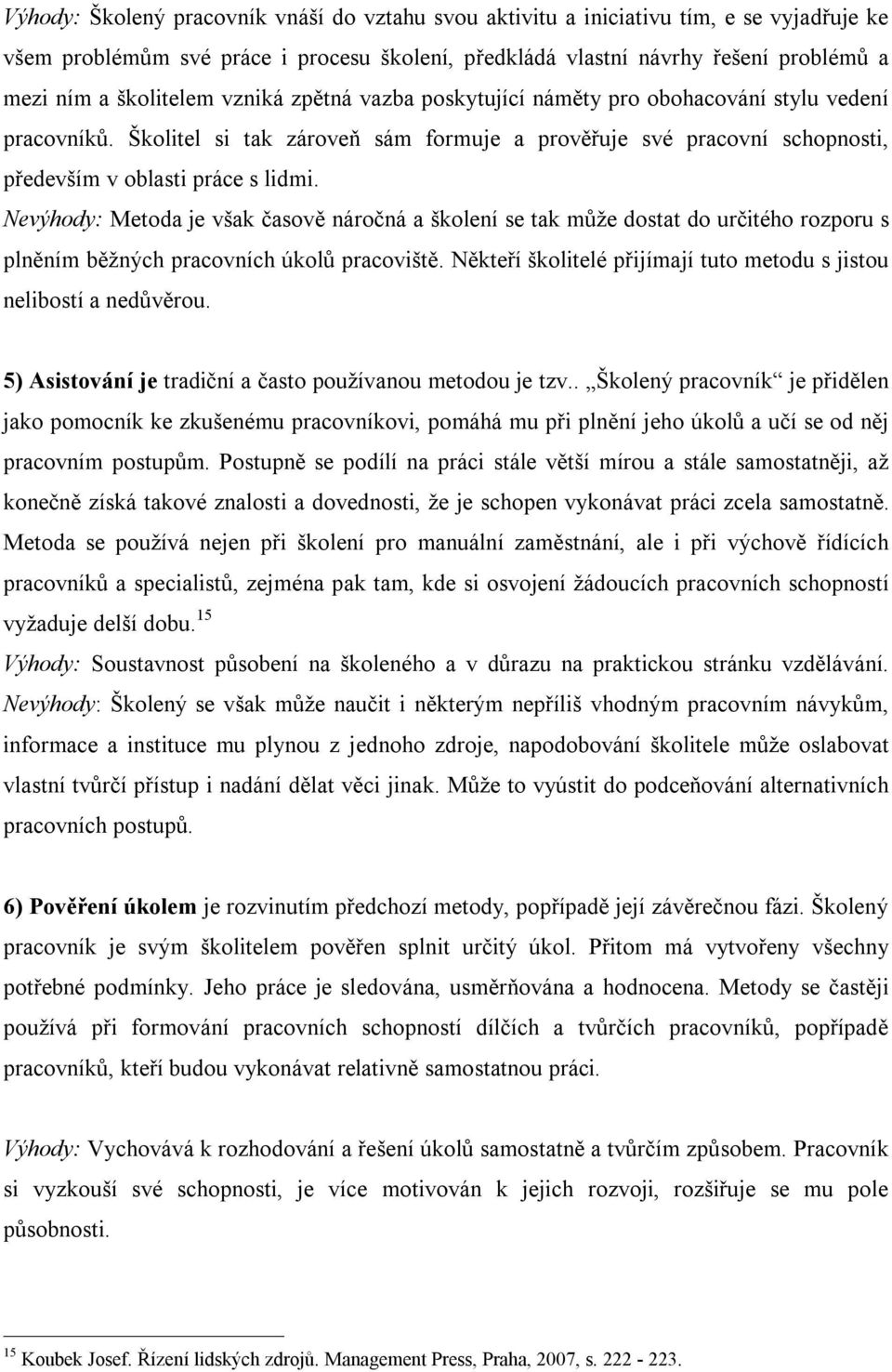 Výhody: Školený pracovník vnáší do vztahu svou aktivitu a iniciativu tím, e se vyjadřuje ke všem problémům své práce i procesu školení, předkládá vlastní návrhy řešení problémů a mezi ním a školitelem vzniká zpětná vazba poskytující náměty pro obohacování stylu vedení pracovníků. Školitel si tak zároveň sám formuje a prověřuje své pracovní schopnosti, především v oblasti práce s lidmi.

Nevýhody: Metoda je však časově náročná a školení se tak může dostat do určitého rozporu s plněním běžných pracovních úkolů pracoviště. Někteří školitelé přijímají tuto metodu s jistou nelibostí a nedůvěrou.

5) Asistování je tradiční a často používanou metodou je tzv.. „Školený pracovník“ je přidělen jako pomocník ke zkušenému pracovníkovi, pomáhá mu při plnění jeho úkolů a učí se od něj pracovním postupům. Postupně se podílí na práci stále větší mírou a stále samostatněji, až konečně získá takové znalosti a dovednosti, že je schopen vykonávat práci zcela samostatně. Metoda se používá nejen při školení pro manuální zaměstnání, ale i při výchově řídících pracovníků a specialistů, zejména pak tam, kde si osvojení žádoucích pracovních schopností vyžaduje delší dobu.$^{15}$

Výhody: Soustavnost působení na školeného a v důrazu na praktickou stránku vzdělávání.

Nevýhody: Školený se však může naučit i některým nepříliš vhodným pracovním návykům, informace a instituce mu plynou z jednoho zdroje, napodobování školitele může oslabovat vlastní tvůrčí přístup i nadání dělat věci jinak. Může to vyústit do podceňování alternativních pracovních postupů.

6) Pověření úkolem je rozvinutím předchozí metody, popřípadě její závěrečnou fázi. Školený pracovník je svým školitelem pověřen splnit určitý úkol. Přitom má vytvořeny všechny potřebné podmínky. Jeho práce je sledována, usměrňována a hodnocena. Metody se častěji používá při formování pracovních schopností dílčích a tvůrčích pracovníků, popřípadě pracovníků, kteří budou vykonávat relativně samostatnou práci.

Výhody: Vychovává k rozhodování a řešení úkolů samostatně a tvůrčím způsobem. Pracovník si vyzkouší své schopnosti, je více motivován k jejich rozvoji, rozšiřuje se mu pole působnosti.

$^{15}$ Koubek Josef. Řízení lidských zdrojů. Management Press, Praha, 2007, s. 222 - 223.